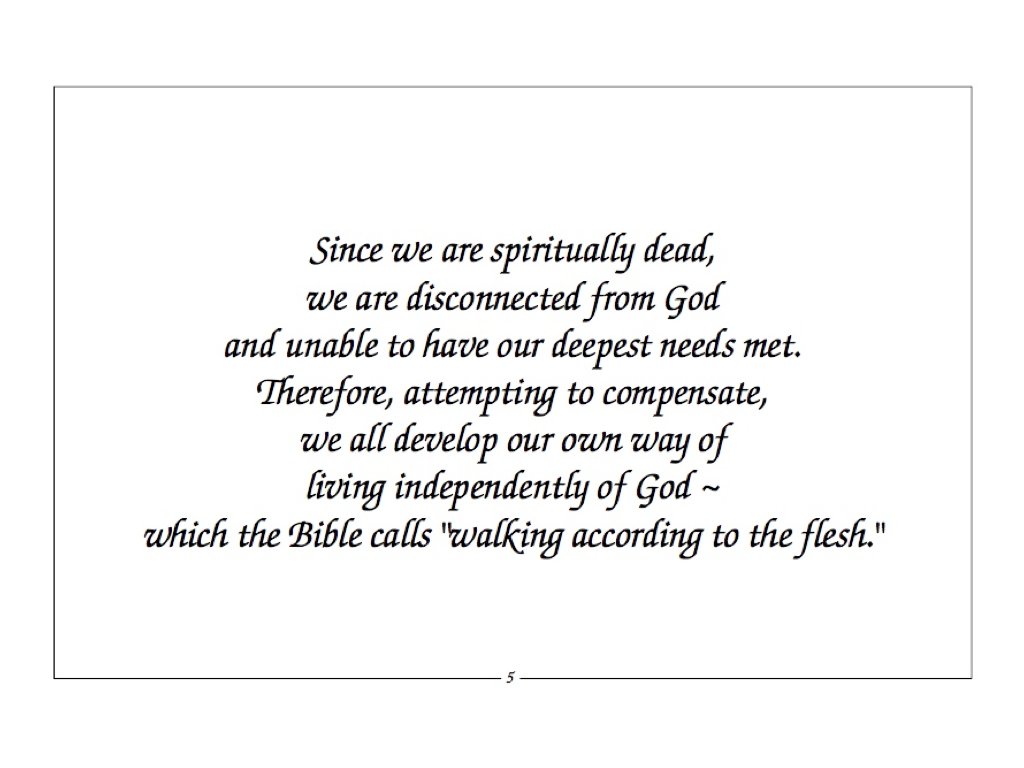 Since we are spiritually dead,
we are disconnected from God
and unable to have our deepest needs met.
Therefore, attempting to compensate,
we all develop our own way of
living independently of God ~
which the Bible calls "walking according to the flesh."

5